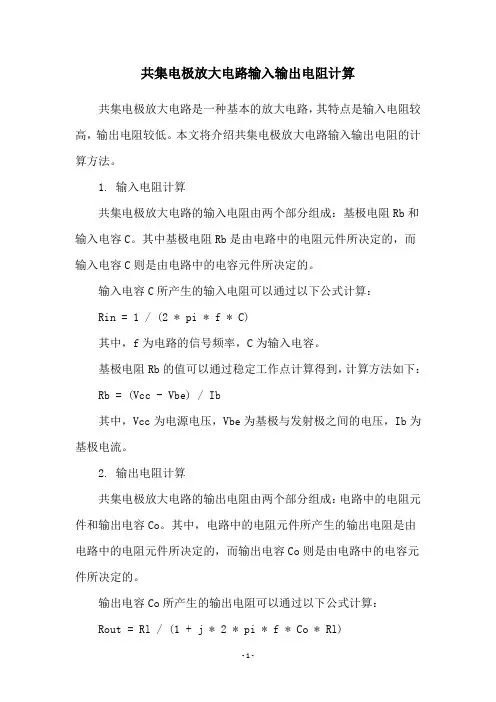 共集电极放大电路输入输出电阻计算

共集电极放大电路是一种基本的放大电路，其特点是输入电阻较高，输出电阻较低。本文将介绍共集电极放大电路输入输出电阻的计算方法。

1. 输入电阻计算

共集电极放大电路的输入电阻由两个部分组成：基极电阻 Rb 和输入电容 C。其中基极电阻 Rb 是由电路中的电阻元件所决定的，而输入电容 C 则是由电路中的电容元件所决定的。

输入电容 C 所产生的输入电阻可以通过以下公式计算：

Rin = 1 / (2 * pi * f * C)

其中，f 为电路的信号频率，C 为输入电容。

基极电阻 Rb 的值可以通过稳定工作点计算得到，计算方法如下：

Rb = (Vcc - Vbe) / Ib

其中，Vcc 为电源电压，Vbe 为基极与发射极之间的电压，Ib 为基极电流。

2. 输出电阻计算

共集电极放大电路的输出电阻由两个部分组成：电路中的电阻元件和输出电容 Co。其中，电路中的电阻元件所产生的输出电阻是由电路中的电阻元件所决定的，而输出电容 Co 则是由电路中的电容元件所决定的。

输出电容 Co 所产生的输出电阻可以通过以下公式计算：

Rout = Rl / (1 + j * 2 * pi * f * Co * Rl)

-1-